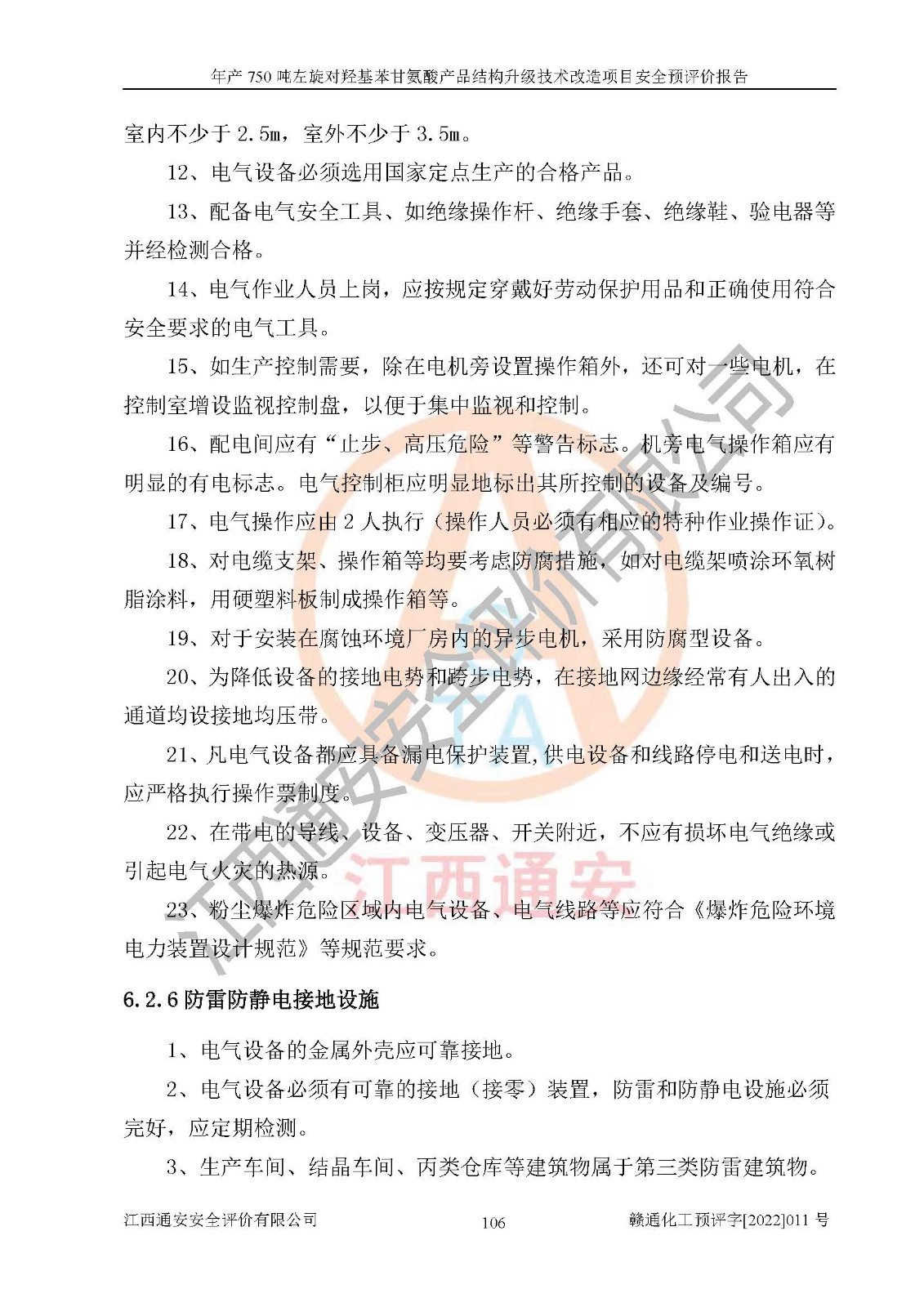 年产 750 吨左旋对羟基苯甘氨酸产品结构升级技术改造项目安全预评价报告

室内不少于 2.5m，室外不少于 3.5m。

12、电气设备必须选用国家定点生产的合格产品。

13、配备电气安全工具、如绝缘操作杆、绝缘手套、绝缘鞋、验电器等并经检测合格。

14、电气作业人员上岗，应按规定穿戴好劳动保护用品和正确使用符合安全要求的电气工具。

15、如生产控制需要，除在电机旁设置操作箱外，还可对一些电机，在控制室增设监视控制盘，以便于集中监视和控制。

16、配电间应有“止步、高压危险”等警告标志。机旁电气操作箱应有明显的有电标志。电气控制柜应明显地标出其所控制的设备及编号。

17、电气操作应由 2 人执行（操作人员必须有相应的特种作业操作证）。

18、对电缆支架、操作箱等均要考虑防腐措施，如对电缆架喷涂环氧树脂涂料，用硬塑料板制成操作箱等。

19、对于安装在腐蚀环境厂房内的异步电机，采用防腐型设备。

20、为降低设备的接地电势和跨步电势，在接地网边缘经常有人出入的通道均设接地均压带。

21、凡电气设备都应具备漏电保护装置,供电设备和线路停电和送电时，应严格执行操作票制度。

22、在带电的导线、设备、变压器、开关附近，不应有损坏电气绝缘或引起电气火灾的热源。

23、粉尘爆炸危险区域内电气设备、电气线路等应符合《爆炸危险环境电力装置设计规范》等规范要求。

6.2.6 防雷防静电接地设施

1、电气设备的金属外壳应可靠接地。

2、电气设备必须有可靠的接地（接零）装置，防雷和防静电设施必须完好，应定期检测。

3、生产车间、结晶车间、丙类仓库等建筑物属于第三类防雷建筑物。

江西通安安全评价有限公司 106 赣通化工预评字[2022]011 号

江西通安安全评价有限公司
江西通安